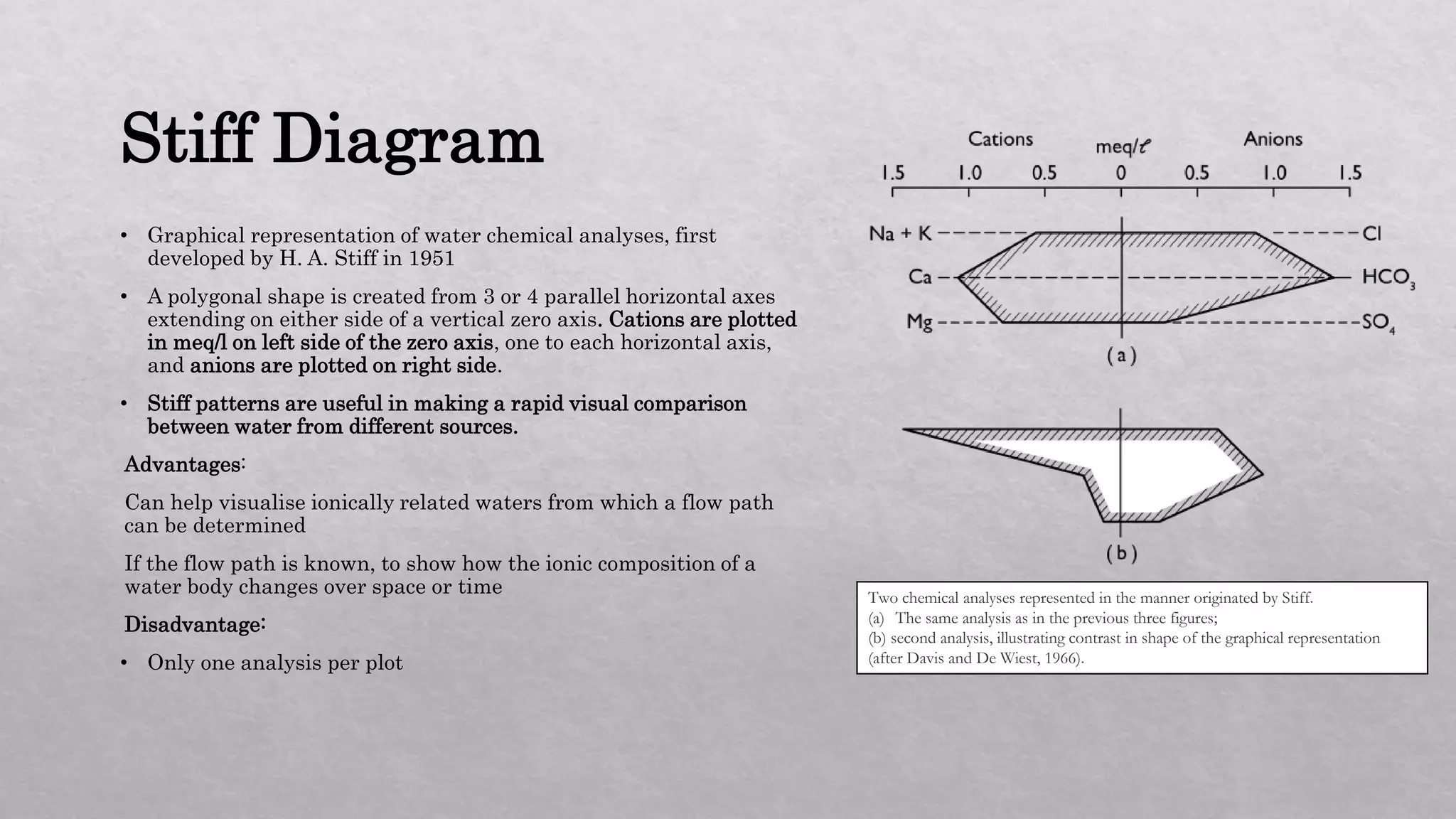 Stiff Diagram

• Graphical representation of water chemical analyses, first developed by H. A. Stiff in 1951

• A polygonal shape is created from 3 or 4 parallel horizontal axes extending on either side of a vertical zero axis. Cations are plotted in meq/l on left side of the zero axis, one to each horizontal axis, and anions are plotted on right side.

• Stiff patterns are useful in making a rapid visual comparison between water from different sources.

Advantages:

Can help visualise ionically related waters from which a flow path can be determined

If the flow path is known, to show how the ionic composition of a water body changes over space or time

Disadvantage:

• Only one analysis per plot

Cations meq/$\ell$ Anions

1.5 1.0 0.5 0 0.5 1.0 1.5

Na + K

Ca

Mg

Cl

$HCO_3$

$SO_4$

(a)

(b)

Two chemical analyses represented in the manner originated by Stiff.
(a) The same analysis as in the previous three figures;
(b) second analysis, illustrating contrast in shape of the graphical representation (after Davis and De Wiest, 1966).